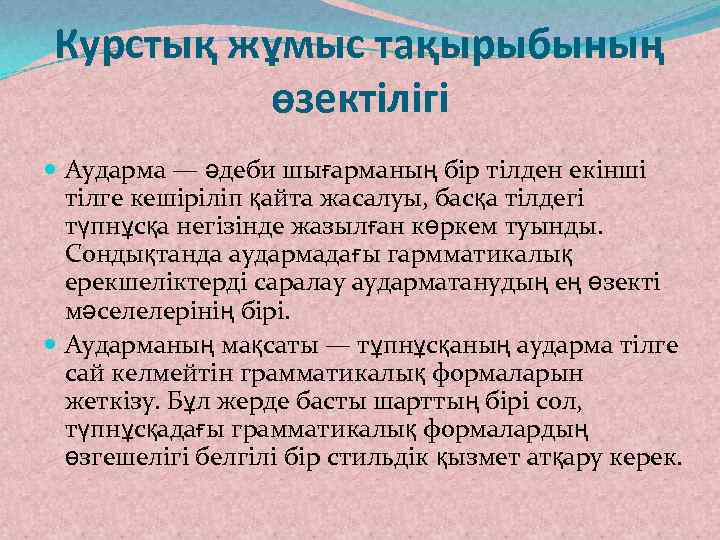 Курстық жұмыс тақырыбының өзектілігі

Аударма — әдеби шығарманың бір тілден екінші тілге кешіріліп қайта жасалуы, басқа тілдегі түпнұсқа негізінде жазылған көркем туынды. Сондықтанда аудармадағы гармматикалық ерекшеліктерді саралау аударматанудың ең өзекті мәселелерінің бірі.

Аударманың мақсаты — тұпнұсқаның аударма тілге сай келмейтін грамматикалық формаларын жеткізу. Бұл жерде басты шарттың бірі сол, түпнұсқадағы грамматикалық формалардың өзгешелігі белгілі бір стильдік қызмет атқару керек.